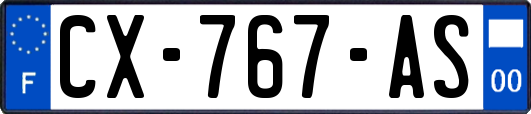 F
CX-767-AS
00